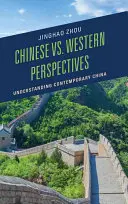 JINGHAO ZHOU

CHINESE VS. WESTERN PERSPECTIVES

UNDERSTANDING CONTEMPORARY CHINA